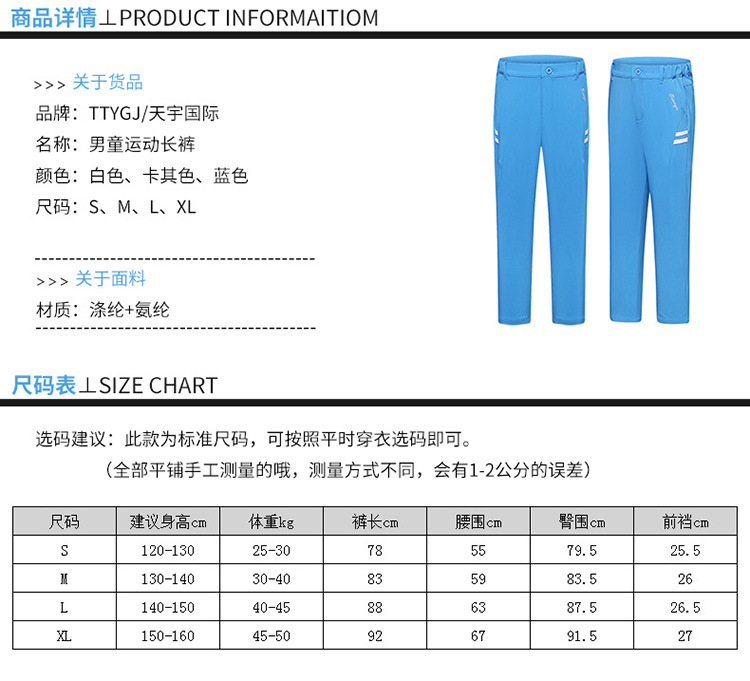 商品详情⊥PRODUCT INFORMAITIOM

>>> 关于货品

品牌：TTYGJ/天宇国际

名称：男童运动长裤

颜色：白色、卡其色、蓝色

尺码：S、M、L、XL

>>> 关于面料

材质：涤纶+氨纶

尺码表⊥SIZE CHART

选码建议：此款为标准尺码，可按照平时穿衣选码即可。

（全部平铺手工测量的哦，测量方式不同，会有1-2公分的误差）

| 尺码 | 建议身高cm | 体重kg | 裤长cm | 腰围cm | 臀围cm | 前裆cm |
|---|---|---|---|---|---|---|
| S | 120-130 | 25-30 | 78 | 55 | 79.5 | 25.5 |
| M | 130-140 | 30-40 | 83 | 59 | 83.5 | 26 |
| L | 140-150 | 40-45 | 88 | 63 | 87.5 | 26.5 |
| XL | 150-160 | 45-50 | 92 | 67 | 91.5 | 27 |